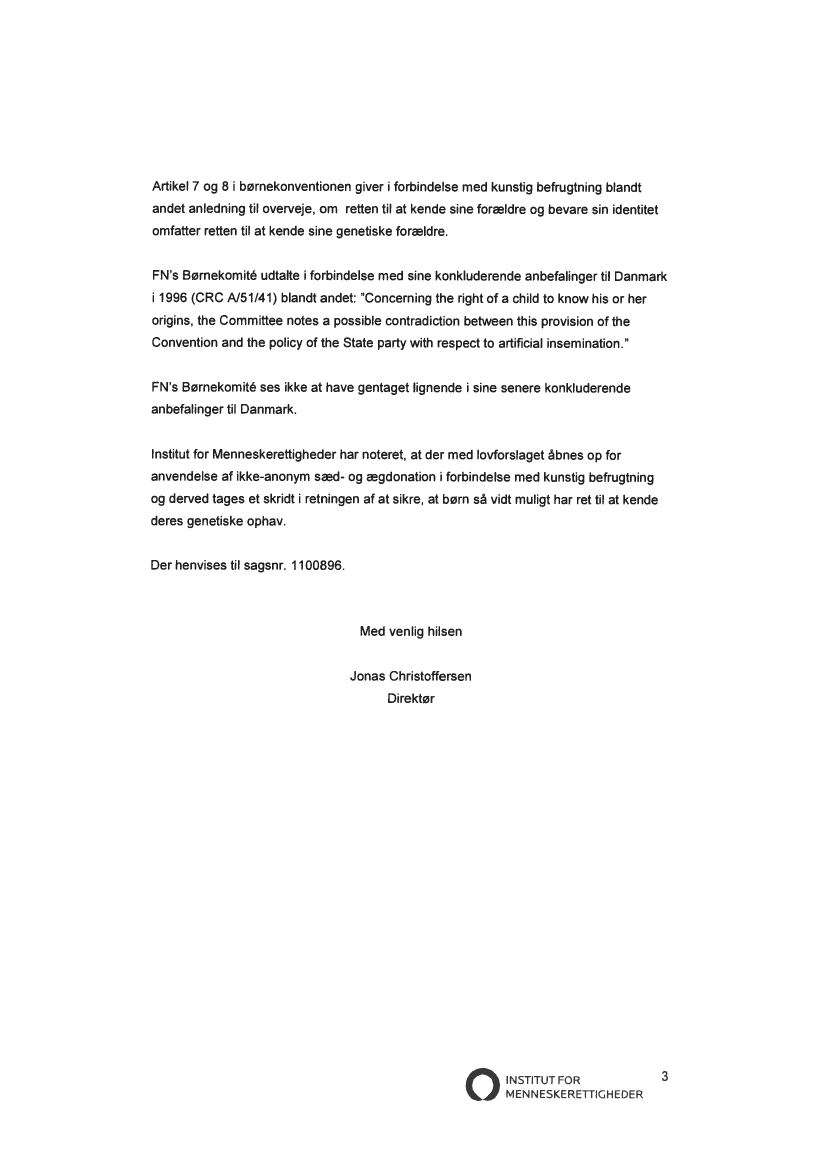 Artikel 7 og 8 i børnekonventionen giver i forbindelse med kunstig befrugtning blandt andet anledning til overveje, om retten til at kende sine forældre og bevare sin identitet omfatter retten til at kende sine genetiske forældre.

FN's Børnekomité udtalte i forbindelse med sine konkluderende anbefalinger til Danmark i 1996 (CRC A/51/41) blandt andet: "Concerning the right of a child to know his or her origins, the Committee notes a possible contradiction between this provision of the Convention and the policy of the State party with respect to artificial insemination."

FN's Børnekomité ses ikke at have gentaget lignende i sine senere konkluderende anbefalinger til Danmark.

Institut for Menneskerettigheder har noteret, at der med lovforslaget åbnes op for anvendelse af ikke-anonym sæd- og ægdonation i forbindelse med kunstig befrugtning og derved tages et skridt i retningen af at sikre, at børn så vidt muligt har ret til at kende deres genetiske ophav.

Der henvises til sagsnr. 1100896.

Med venlig hilsen

Jonas Christoffersen
Direktør

INSTITUT FOR
MENNESKERETTIGHEDER

3